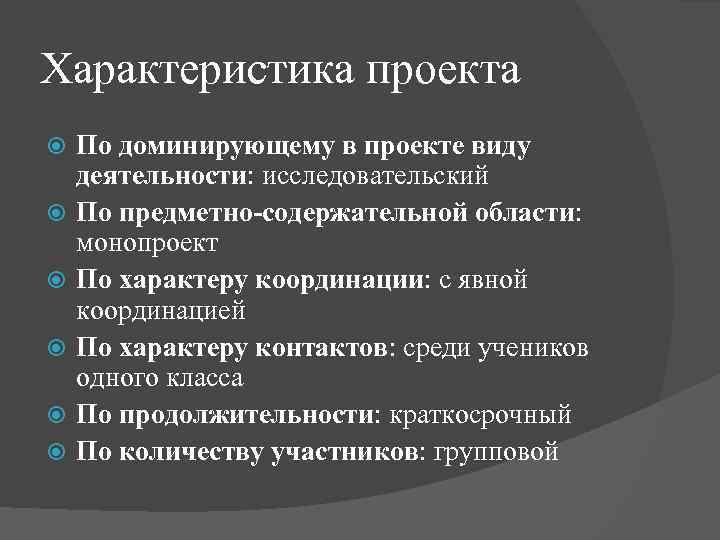 Характеристика проекта

По доминирующему в проекте виду деятельности: исследовательский

По предметно-содержательной области: монопроект

По характеру координации: с явной координацией

По характеру контактов: среди учеников одного класса

По продолжительности: краткосрочный

По количеству участников: групповой